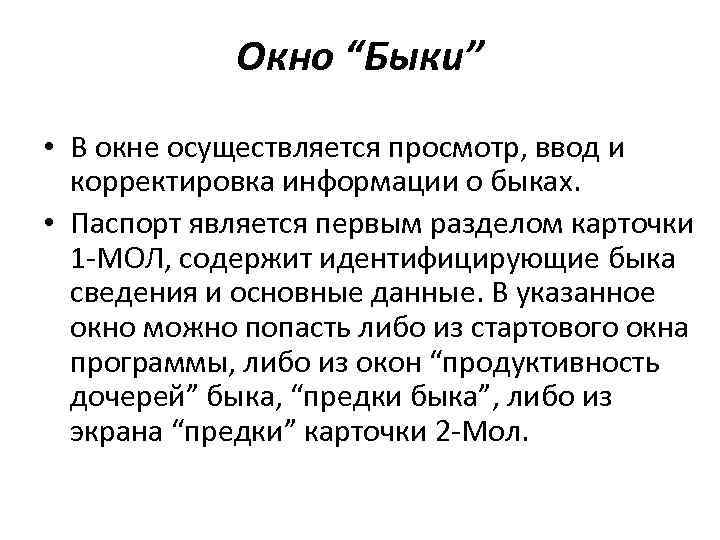 Окно “Быки”

• В окне осуществляется просмотр, ввод и корректировка информации о быках.

• Паспорт является первым разделом карточки 1-МОЛ, содержит идентифицирующие быка сведения и основные данные. В указанное окно можно попасть либо из стартового окна программы, либо из окон “продуктивность дочерей” быка, “предки быка”, либо из экрана “предки” карточки 2-Мол.